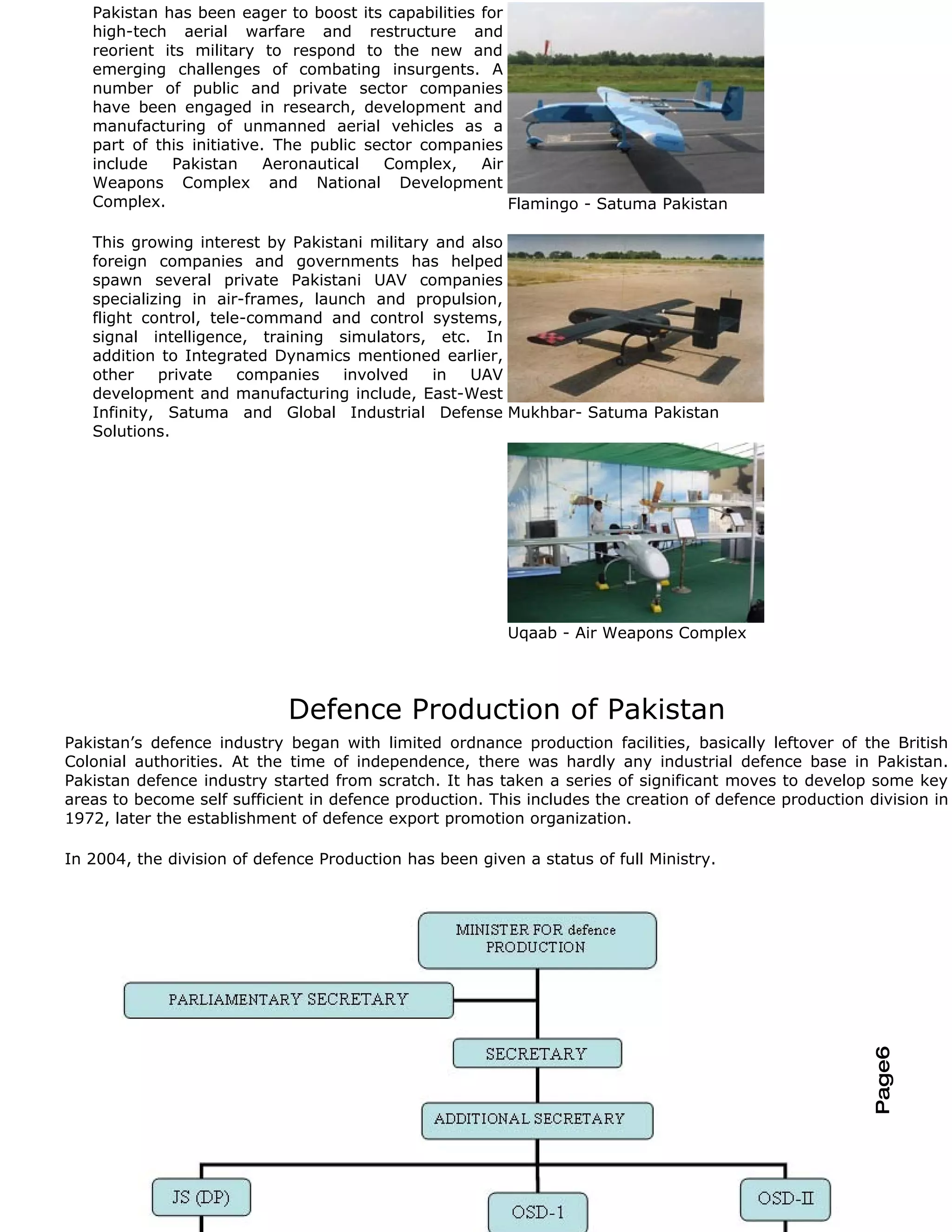 Pakistan has been eager to boost its capabilities for high-tech aerial warfare and restructure and reorient its military to respond to the new and emerging challenges of combating insurgents. A number of public and private sector companies have been engaged in research, development and manufacturing of unmanned aerial vehicles as a part of this initiative. The public sector companies include Pakistan Aeronautical Complex, Air Weapons Complex and National Development Complex.

Flamingo - Satuma Pakistan

This growing interest by Pakistani military and also foreign companies and governments has helped spawn several private Pakistani UAV companies specializing in air-frames, launch and propulsion, flight control, tele-command and control systems, signal intelligence, training simulators, etc. In addition to Integrated Dynamics mentioned earlier, other private companies involved in UAV development and manufacturing include, East-West Infinity, Satuma and Global Industrial Defense Solutions.

Mukhbar- Satuma Pakistan

Uqaab - Air Weapons Complex

Defence Production of Pakistan

Pakistan's defence industry began with limited ordnance production facilities, basically leftover of the British Colonial authorities. At the time of independence, there was hardly any industrial defence base in Pakistan. Pakistan defence industry started from scratch. It has taken a series of significant moves to develop some key areas to become self sufficient in defence production. This includes the creation of defence production division in 1972, later the establishment of defence export promotion organization.

In 2004, the division of defence Production has been given a status of full Ministry.

MINISTER FOR defence PRODUCTION

PARLIAMENTARY SECRETARY

SECRETARY

ADDITIONAL SECRETARY

JS (DP)

OSD-1

OSD-II

Page6